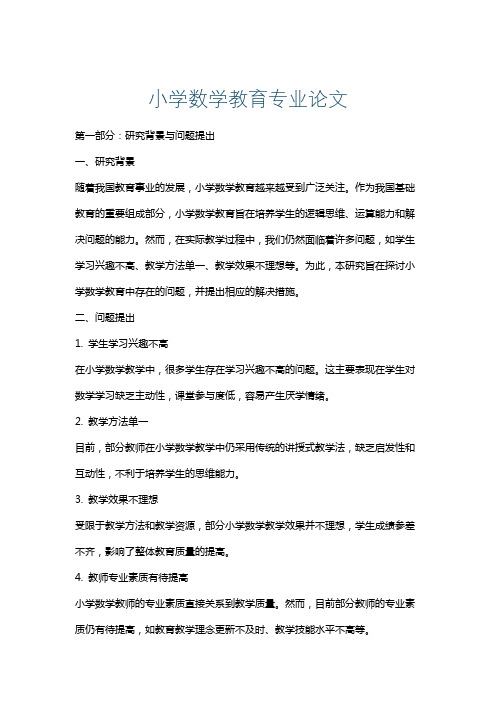 小学数学教育专业论文

第一部分：研究背景与问题提出

一、研究背景

随着我国教育事业的发展，小学数学教育越来越受到广泛关注。作为我国基础教育的重要组成部分，小学数学教育旨在培养学生的逻辑思维、运算能力和解决问题的能力。然而，在实际教学过程中，我们仍然面临着许多问题，如学生学习兴趣不高、教学方法单一、教学效果不理想等。为此，本研究旨在探讨小学数学教育中存在的问题，并提出相应的解决措施。

二、问题提出

1. 学生学习兴趣不高

在小学数学教学中，很多学生存在学习兴趣不高的问题。这主要表现在学生对数学学习缺乏主动性，课堂参与度低，容易产生厌学情绪。

2. 教学方法单一

目前，部分教师在小学数学教学中仍采用传统的讲授式教学法，缺乏启发性和互动性，不利于培养学生的思维能力。

3. 教学效果不理想

受限于教学方法和教学资源，部分小学数学教学效果并不理想，学生成绩参差不齐，影响了整体教育质量的提高。

4. 教师专业素质有待提高

小学数学教师的专业素质直接关系到教学质量。然而，目前部分教师的专业素质仍有待提高，如教育教学理念更新不及时、教学技能水平不高等。